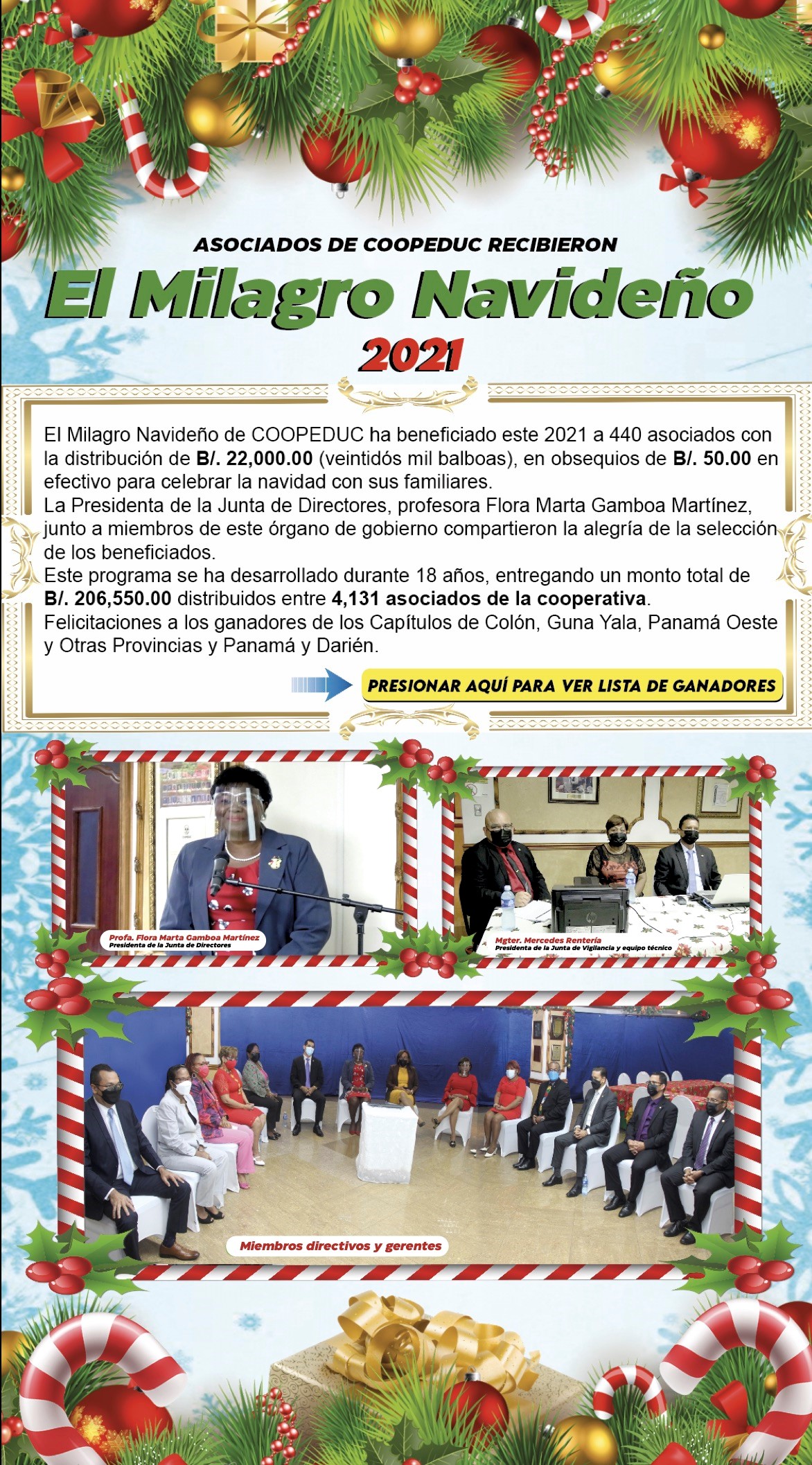 ASOCIADOS DE COOPEDUC RECIBIERON

El Milagro Navideño

2021

El Milagro Navideño de COOPEDUC ha beneficiado este 2021 a 440 asociados con la distribución de B/. 22,000.00 (veintidós mil balboas), en obsequios de B/. 50.00 en efectivo para celebrar la navidad con sus familiares.
La Presidenta de la Junta de Directores, profesora Flora Marta Gamboa Martínez, junto a miembros de este órgano de gobierno compartieron la alegría de la selección de los beneficiados.
Este programa se ha desarrollado durante 18 años, entregando un monto total de B/. 206,550.00 distribuidos entre 4,131 asociados de la cooperativa.
Felicitaciones a los ganadores de los Capítulos de Colón, Guna Yala, Panamá Oeste y Otras Provincias y Panamá y Darién.

PRESIONAR AQUÍ PARA VER LISTA DE GANADORES

Profa. Flora Marta Gamboa Martínez
Presidenta de la Junta de Directores

Mgter. Mercedes Rentería
Presidenta de la Junta de Vigilancia y equipo técnico

Miembros directivos y gerentes